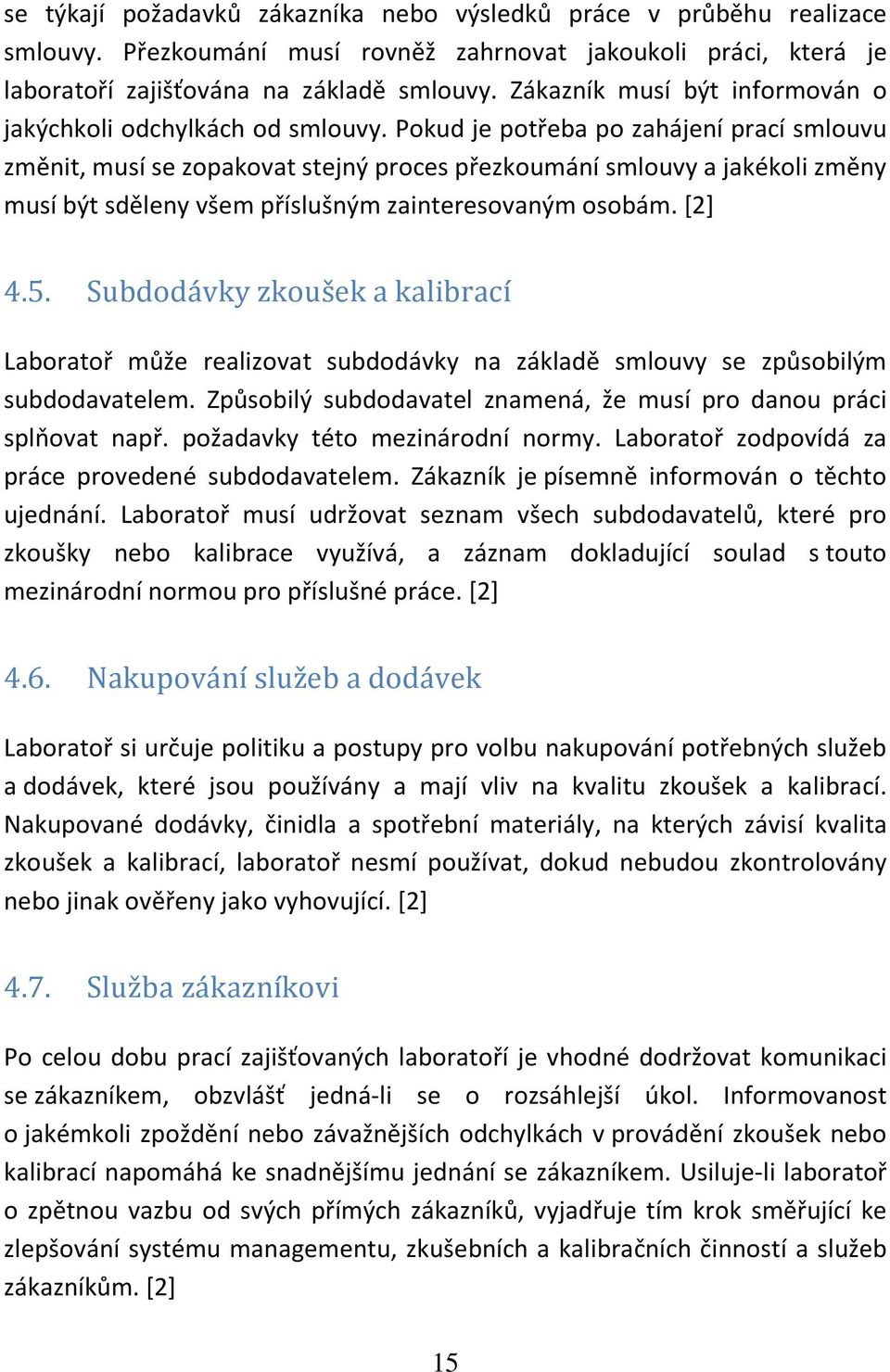 se týkají požadavků zákazníka nebo výsledků práce v průběhu realizace smlouvy. Přezkoumání musí rovněž zahrnovat jakoukoli práci, která je laboratoří zajišťována na základě smlouvy. Zákazník musí být informován o jakýchkoli odchylkách od smlouvy. Pokud je potřeba po zahájení prací smlouvu změnit, musí se zopakovat stejný proces přezkoumání smlouvy a jakékoli změny musí být sděleny všem příslušným zainteresovaným osobám. [2]

4.5. Subdodávky zkoušek a kalibrací

Laboratoř může realizovat subdodávky na základě smlouvy se způsobilým subdodavatelem. Způsobilý subdodavatel znamená, že musí pro danou práci splňovat např. požadavky této mezinárodní normy. Laboratoř zodpovídá za práce provedené subdodavatelem. Zákazník je písemně informován o těchto ujednání. Laboratoř musí udržovat seznam všech subdodavatelů, které pro zkoušky nebo kalibrace využívá, a záznam dokladující soulad s touto mezinárodní normou pro příslušné práce. [2]

4.6. Nakupování služeb a dodávek

Laboratoř si určuje politiku a postupy pro volbu nakupování potřebných služeb a dodávek, které jsou používány a mají vliv na kvalitu zkoušek a kalibrací. Nakupované dodávky, činidla a spotřební materiály, na kterých závisí kvalita zkoušek a kalibrací, laboratoř nesmí používat, dokud nebudou zkontrolovány nebo jinak ověřeny jako vyhovující. [2]

4.7. Služba zákazníkovi

Po celou dobu prací zajišťovaných laboratoří je vhodné dodržovat komunikaci se zákazníkem, obzvlášť jedná-li se o rozsáhlejší úkol. Informovanost o jakémkoli zpoždění nebo závažnějších odchylkách v provádění zkoušek nebo kalibrací napomáhá ke snadnějšímu jednání se zákazníkem. Usiluje-li laboratoř o zpětnou vazbu od svých přímých zákazníků, vyjadřuje tím krok směřující ke zlepšování systému managementu, zkušebních a kalibračních činností a služeb zákazníkům. [2]

15